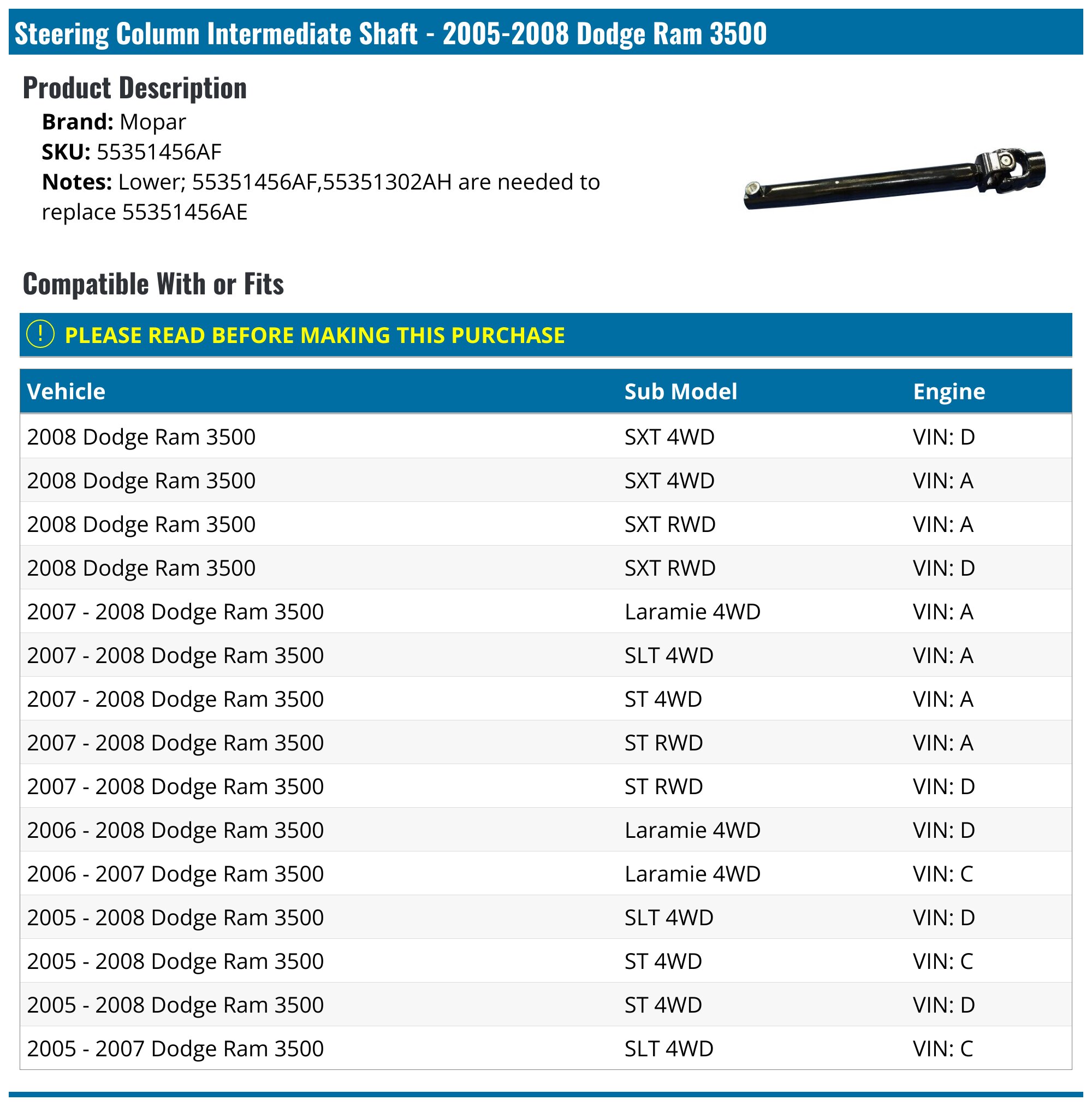 Steering Column Intermediate Shaft - 2005-2008 Dodge Ram 3500

Product Description

Brand: Mopar
SKU: 55351456AF
Notes: Lower; 55351456AF,55351302AH are needed to replace 55351456AE

Compatible With or Fits

! PLEASE READ BEFORE MAKING THIS PURCHASE

| Vehicle | Sub Model | Engine |
|---|---|---|
| 2008 Dodge Ram 3500 | SXT 4WD | VIN: D |
| 2008 Dodge Ram 3500 | SXT 4WD | VIN: A |
| 2008 Dodge Ram 3500 | SXT RWD | VIN: A |
| 2008 Dodge Ram 3500 | SXT RWD | VIN: D |
| 2007 - 2008 Dodge Ram 3500 | Laramie 4WD | VIN: A |
| 2007 - 2008 Dodge Ram 3500 | SLT 4WD | VIN: A |
| 2007 - 2008 Dodge Ram 3500 | ST 4WD | VIN: A |
| 2007 - 2008 Dodge Ram 3500 | ST RWD | VIN: A |
| 2007 - 2008 Dodge Ram 3500 | ST RWD | VIN: D |
| 2006 - 2008 Dodge Ram 3500 | Laramie 4WD | VIN: D |
| 2006 - 2007 Dodge Ram 3500 | Laramie 4WD | VIN: C |
| 2005 - 2008 Dodge Ram 3500 | SLT 4WD | VIN: D |
| 2005 - 2008 Dodge Ram 3500 | ST 4WD | VIN: C |
| 2005 - 2008 Dodge Ram 3500 | ST 4WD | VIN: D |
| 2005 - 2007 Dodge Ram 3500 | SLT 4WD | VIN: C |